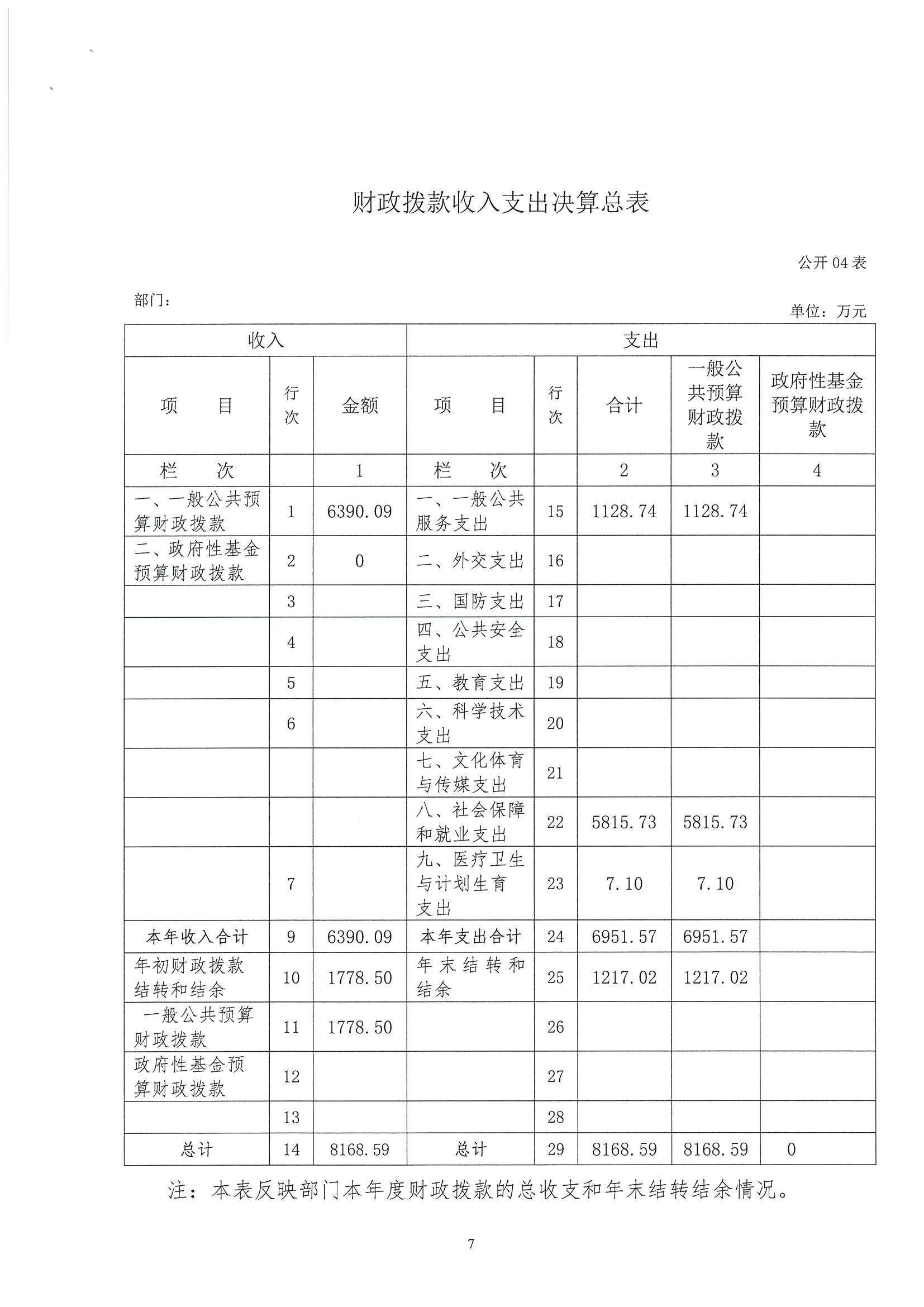 财政拨款收入支出决算总表

公开 04 表

部门：

单位：万元

| 收入 | | | 支出 | | | | |
|---|---|---|---|---|---|---|---|
| 项　　目 | 行次 | 金额 | 项　　目 | 行次 | 合计 | 一般公共预算财政拨款 | 政府性基金预算财政拨款 |
| 栏　　次 | | 1 | 栏　　次 | | 2 | 3 | 4 |
| 一、一般公共预算财政拨款 | 1 | 6390.09 | 一、一般公共服务支出 | 15 | 1128.74 | 1128.74 | |
| 二、政府性基金预算财政拨款 | 2 | 0 | 二、外交支出 | 16 | | | |
| | 3 | | 三、国防支出 | 17 | | | |
| | 4 | | 四、公共安全支出 | 18 | | | |
| | 5 | | 五、教育支出 | 19 | | | |
| | 6 | | 六、科学技术支出 | 20 | | | |
| | | | 七、文化体育与传媒支出 | 21 | | | |
| | | | 八、社会保障和就业支出 | 22 | 5815.73 | 5815.73 | |
| | 7 | | 九、医疗卫生与计划生育支出 | 23 | 7.10 | 7.10 | |
| 本年收入合计 | 9 | 6390.09 | 本年支出合计 | 24 | 6951.57 | 6951.57 | |
| 年初财政拨款结转和结余 | 10 | 1778.50 | 年末结转和结余 | 25 | 1217.02 | 1217.02 | |
| 一般公共预算财政拨款 | 11 | 1778.50 | | 26 | | | |
| 政府性基金预算财政拨款 | 12 | | | 27 | | | |
| | 13 | | | 28 | | | |
| 总计 | 14 | 8168.59 | 总计 | 29 | 8168.59 | 8168.59 | 0 |

注：本表反映部门本年度财政拨款的总收支和年末结转结余情况。

7